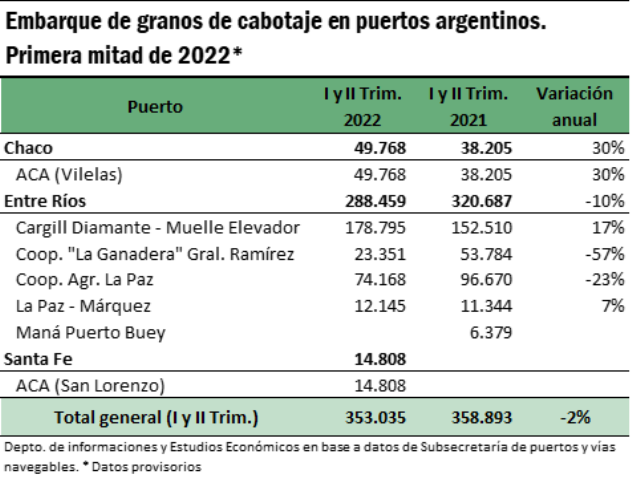 Embarque de granos de cabotaje en puertos argentinos. Primera mitad de 2022*

| Puerto | I y II Trim. 2022 | I y II Trim. 2021 | Variación anual |
|---|---|---|---|
| Chaco | 49.768 | 38.205 | 30% |
| ACA (Vilelas) | 49.768 | 38.205 | 30% |
| Entre Ríos | 288.459 | 320.687 | -10% |
| Cargill Diamante - Muelle Elevador | 178.795 | 152.510 | 17% |
| Coop. "La Ganadera" Gral. Ramírez | 23.351 | 53.784 | -57% |
| Coop. Agr. La Paz | 74.168 | 96.670 | -23% |
| La Paz - Márquez | 12.145 | 11.344 | 7% |
| Maná Puerto Buey | | 6.379 | |
| Santa Fe | 14.808 | | |
| ACA (San Lorenzo) | 14.808 | | |
| Total general (I y II Trim.) | 353.035 | 358.893 | -2% |

Depto. de informaciones y Estudios Económicos en base a datos de Subsecretaría de puertos y vías navegables. * Datos provisorios